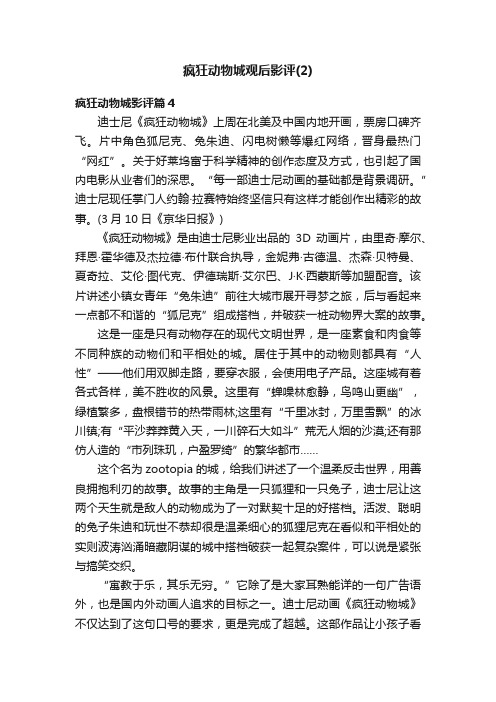 疯狂动物城观后影评(2)

疯狂动物城影评篇4

迪士尼《疯狂动物城》上周在北美及中国内地开画，票房口碑齐飞。片中角色狐尼克、兔朱迪、闪电树懒等爆红网络，晋身最热门“网红”。关于好莱坞富于科学精神的创作态度及方式，也引起了国内电影从业者们的深思。“每一部迪士尼动画的基础都是背景调研。”迪士尼现任掌门人约翰·拉赛特始终坚信只有这样才能创作出精彩的故事。(3月10日《京华日报》)

《疯狂动物城》是由迪士尼影业出品的 3D 动画片，由里奇·摩尔、拜恩·霍华德及杰拉德·布什联合执导，金妮弗·古德温、杰森·贝特曼、夏奇拉、艾伦·图代克、伊德瑞斯·艾尔巴、J·K·西蒙斯等加盟配音。该片讲述小镇女青年“兔朱迪”前往大城市展开寻梦之旅，后与看起来一点都不和谐的“狐尼克”组成搭档，并破获一桩动物界大案的故事。

这是一座是只有动物存在的现代文明世界，是一座素食和肉食等不同种族的动物们和平相处的城。居住于其中的动物则都具有“人性”——他们用双脚走路，要穿衣服，会使用电子产品。这座城有着各式各样，美不胜收的风景。这里有“蝉噪林愈静，鸟鸣山更幽”，绿植繁多，盘根错节的热带雨林;这里有“千里冰封，万里雪飘”的冰川镇;有“平沙莽莽黄入天，一川碎石大如斗”荒无人烟的沙漠;还有那仿人造的“市列珠玑，户盈罗绮”的繁华都市……

这个名为 zootopia 的城，给我们讲述了一个温柔反击世界，用善良拥抱利刃的故事。故事的主角是一只狐狸和一只兔子，迪士尼让这两个天生就是敌人的动物成为了一对默契十足的好搭档。活泼、聪明的兔子朱迪和玩世不恭却很是温柔细心的狐狸尼克在看似和平相处的实则波涛汹涌暗藏阴谋的城中搭档破获一起复杂案件，可以说是紧张与搞笑交织。

“寓教于乐，其乐无穷。”它除了是大家耳熟能详的一句广告语外，也是国内外动画人追求的目标之一。迪士尼动画《疯狂动物城》不仅达到了这句口号的要求，更是完成了超越。这部作品让小孩子看